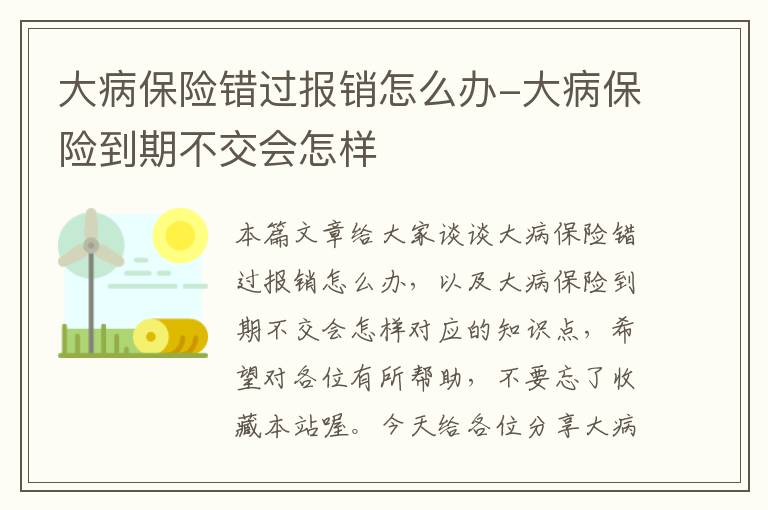 大病保险错过报销怎么办-大病保险到期不交会怎样

本篇文章给大家谈谈大病保险错过报销怎么办，以及大病保险到期不交会怎样对应的知识点，希望对各位有所帮助，不要忘了收藏本站喔。今天给各位分享大病